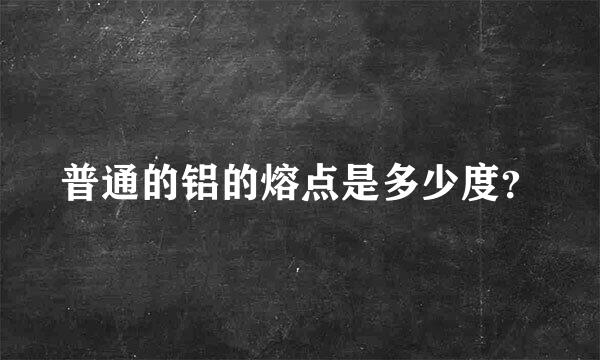 普通的铝的熔点是多少度?